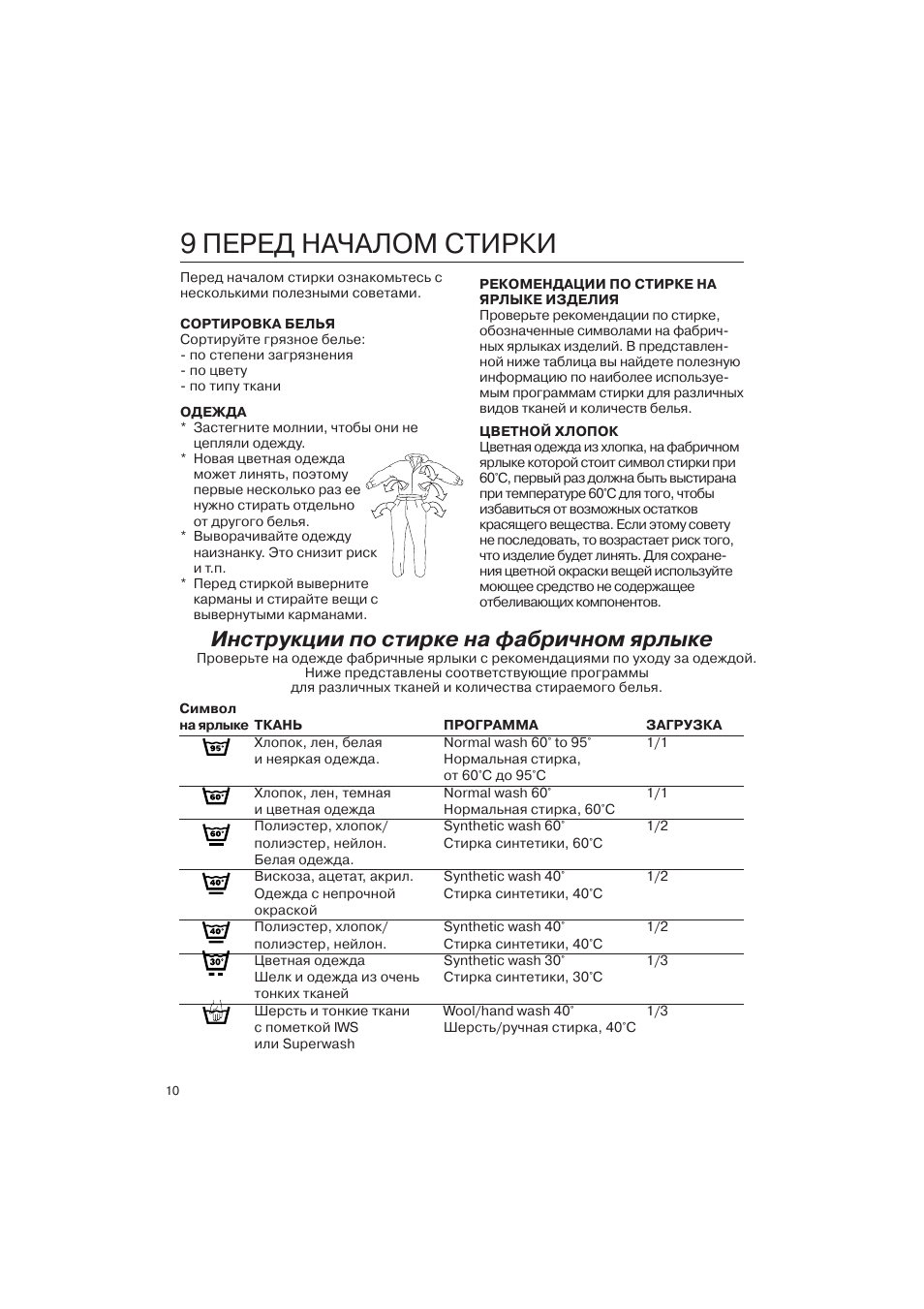 9 ПЕРЕД НАЧАЛОМ СТИРКИ

Перед началом стирки ознакомьтесь с несколькими полезными советами.

СОРТИРОВКА БЕЛЬЯ
Сортируйте грязное белье:
- по степени загрязнения
- по цвету
- по типу ткани

ОДЕЖДА
* Застегните молнии, чтобы они не цепляли одежду.
* Новая цветная одежда может линять, поэтому первые несколько раз ее нужно стирать отдельно от другого белья.
* Выворачивайте одежду наизнанку. Это снизит риск и т.п.
* Перед стиркой выверните карманы и стирайте вещи с вывернутыми карманами.

РЕКОМЕНДАЦИИ ПО СТИРКЕ НА ЯРЛЫКЕ ИЗДЕЛИЯ
Проверьте рекомендации по стирке, обозначенные символами на фабричных ярлыках изделий. В представленной ниже таблица вы найдете полезную информацию по наиболее используемым программам стирки для различных видов тканей и количеств белья.

ЦВЕТНОЙ ХЛОПОК
Цветная одежда из хлопка, на фабричном ярлыке которой стоит символ стирки при 60°C, первый раз должна быть выстирана при температуре 60°C для того, чтобы избавиться от возможных остатков красящего вещества. Если этому совету не последовать, то возрастает риск того, что изделие будет линять. Для сохранения цветной окраски вещей используйте моющее средство не содержащее отбеливающих компонентов.

Инструкции по стирке на фабричном ярлыке
Проверьте на одежде фабричные ярлыки с рекомендациями по уходу за одеждой. Ниже представлены соответствующие программы для различных тканей и количества стираемого белья.

| Символ на ярлыке | ТКАНЬ | ПРОГРАММА | ЗАГРУЗКА |
|---|---|---|---|
| 95° | Хлопок, лен, белая и неяркая одежда. | Normal wash 60° to 95° Нормальная стирка, от 60°C до 95°C | 1/1 |
| 60° | Хлопок, лен, темная и цветная одежда | Normal wash 60° Нормальная стирка, 60°C | 1/1 |
| 60° | Полиэстер, хлопок/ полиэстер, нейлон. Белая одежда. | Synthetic wash 60° Стирка синтетики, 60°C | 1/2 |
| 40° | Вискоза, ацетат, акрил. Одежда с непрочной окраской | Synthetic wash 40° Стирка синтетики, 40°C | 1/2 |
| 40° | Полиэстер, хлопок/ полиэстер, нейлон. | Synthetic wash 40° Стирка синтетики, 40°C | 1/2 |
| 30° | Цветная одежда Шелк и одежда из очень тонких тканей | Synthetic wash 30° Стирка синтетики, 30°C | 1/3 |
|  | Шерсть и тонкие ткани с пометкой IWS или Superwash | Wool/hand wash 40° Шерсть/ручная стирка, 40°C | 1/3 |

10